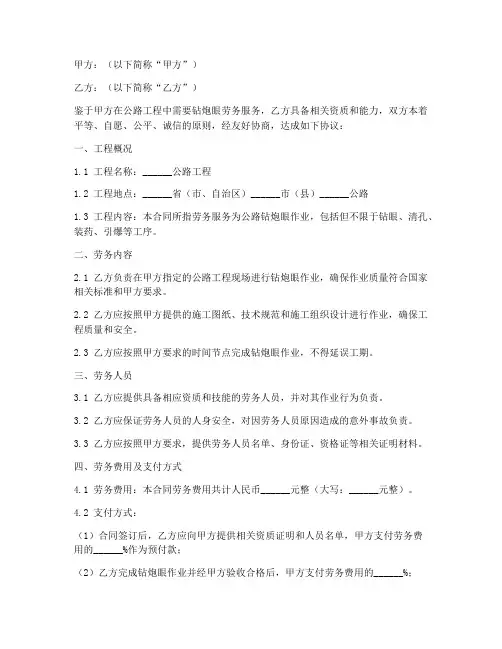 甲方：（以下简称“甲方”）

乙方：（以下简称“乙方”）

鉴于甲方在公路工程中需要钻炮眼劳务服务，乙方具备相关资质和能力，双方本着平等、自愿、公平、诚信的原则，经友好协商，达成如下协议：

一、工程概况

1.1 工程名称：______公路工程

1.2 工程地点：______省（市、自治区）______市（县）______公路

1.3 工程内容：本合同所指劳务服务为公路钻炮眼作业，包括但不限于钻眼、清孔、装药、引爆等工序。

二、劳务内容

2.1 乙方负责在甲方指定的公路工程现场进行钻炮眼作业，确保作业质量符合国家相关标准和甲方要求。

2.2 乙方应按照甲方提供的施工图纸、技术规范和施工组织设计进行作业，确保工程质量和安全。

2.3 乙方应按照甲方要求的时间节点完成钻炮眼作业，不得延误工期。

三、劳务人员

3.1 乙方应提供具备相应资质和技能的劳务人员，并对其作业行为负责。

3.2 乙方应保证劳务人员的人身安全，对因劳务人员原因造成的意外事故负责。

3.3 乙方应按照甲方要求，提供劳务人员名单、身份证、资格证等相关证明材料。

四、劳务费用及支付方式

4.1 劳务费用：本合同劳务费用共计人民币______元整（大写：______元整）。

4.2 支付方式：

（1）合同签订后，乙方应向甲方提供相关资质证明和人员名单，甲方支付劳务费用的______%作为预付款；

（2）乙方完成钻炮眼作业并经甲方验收合格后，甲方支付劳务费用的______%；